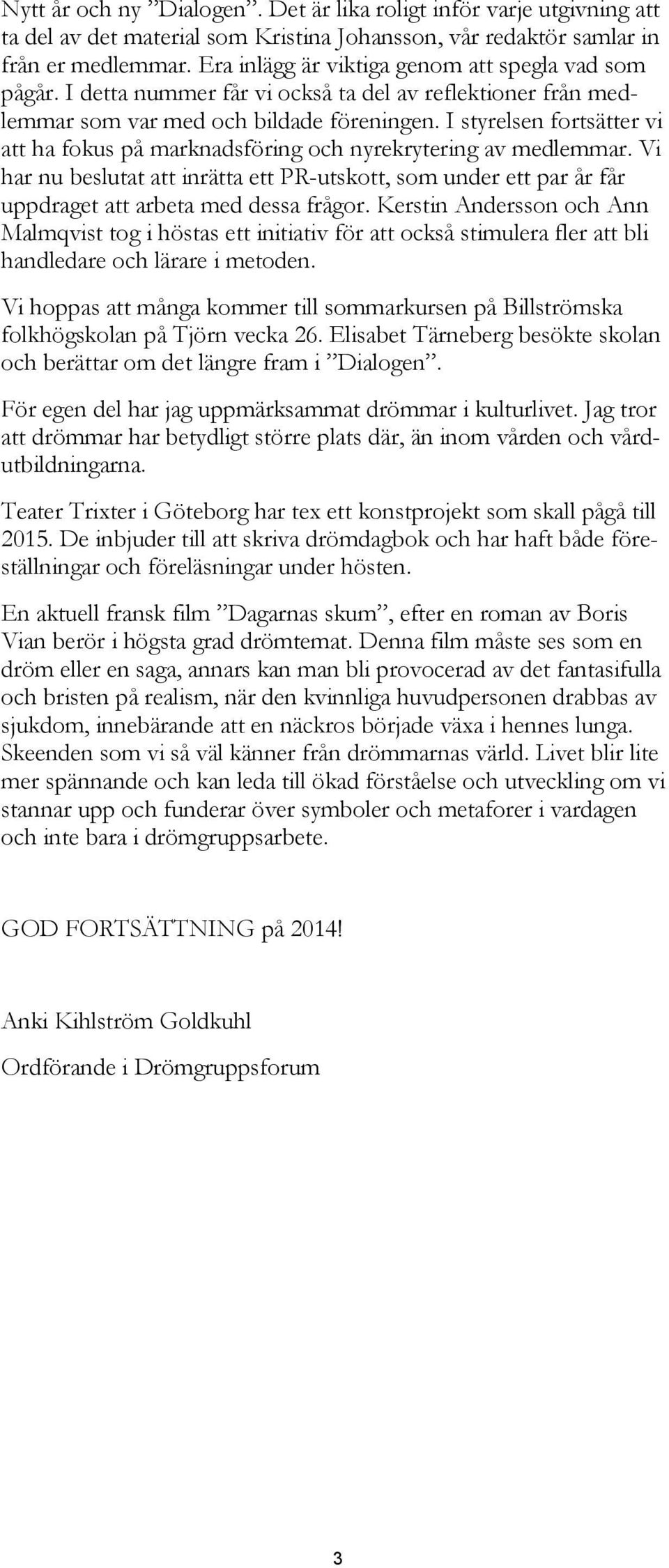 Nytt år och ny ”Dialogen”. Det är lika roligt inför varje utgivning att ta del av det material som Kristina Johansson, vår redaktör samlar in från er medlemmar. Era inlägg är viktiga genom att spegla vad som pågår. I detta nummer får vi också ta del av reflektioner från medlemmar som var med och bildade föreningen. I styrelsen fortsätter vi att ha fokus på marknadsföring och nyrekrytering av medlemmar. Vi har nu beslutat att inrätta ett PR-utskott, som under ett par år får uppdraget att arbeta med dessa frågor. Kerstin Andersson och Ann Malmqvist tog i höstas ett initiativ för att också stimulera fler att bli handledare och lärare i metoden.

Vi hoppas att många kommer till sommarkursen på Billströmska folkhögskolan på Tjörn vecka 26. Elisabet Tärneberg besökte skolan och berättar om det längre fram i ”Dialogen”.

För egen del har jag uppmärksammat drömmar i kulturlivet. Jag tror att drömmar har betydligt större plats där, än inom vården och vårdutbildningarna.

Teater Trixter i Göteborg har tex ett konstprojekt som skall pågå till 2015. De inbjuder till att skriva drömdagbok och har haft både föreställningar och föreläsningar under hösten.

En aktuell fransk film ”Dagarnas skum”, efter en roman av Boris Vian berör i högsta grad drömtemat. Denna film måste ses som en dröm eller en saga, annars kan man bli provocerad av det fantasifulla och bristen på realism, när den kvinnliga huvudpersonen drabbas av sjukdom, innebärande att en näckros började växa i hennes lunga. Skeenden som vi så väl känner från drömmarnas värld. Livet blir lite mer spännande och kan leda till ökad förståelse och utveckling om vi stannar upp och funderar över symboler och metaforer i vardagen och inte bara i drömgruppsarbete.

GOD FORTSÄTTNING på 2014!

Anki Kihlström Goldkuhl

Ordförande i Drömgruppsforum

3